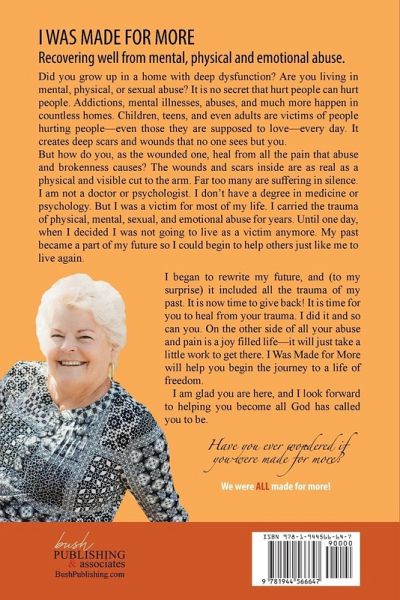 I WAS MADE FOR MORE

Recovering well from mental, physical and emotional abuse.

Did you grow up in a home with deep dysfunction? Are you living in mental, physical, or sexual abuse? It is no secret that hurt people can hurt people. Addictions, mental illnesses, abuses, and much more happen in countless homes. Children, teens, and even adults are victims of people hurting people—even those they are supposed to love—every day. It creates deep scars and wounds that no one sees but you.
But how do you, as the wounded one, heal from all the pain that abuse and brokenness causes? The wounds and scars inside are as real as a physical and visible cut to the arm. Far too many are suffering in silence. I am not a doctor or psychologist. I don't have a degree in medicine or psychology. But I was a victim for most of my life. I carried the trauma of physical, mental, sexual, and emotional abuse for years. Until one day, when I decided I was not going to live as a victim anymore. My past became a part of my future so I could begin to help others just like me to live again.

I began to rewrite my future, and (to my surprise) it included all the trauma of my past. It is now time to give back! It is time for you to heal from your trauma. I did it and so can you. On the other side of all your abuse and pain is a joy filled life—it will just take a little work to get there. I Was Made for More will help you begin the journey to a life of freedom.

I am glad you are here, and I look forward to helping you become all God has called you to be.

Have you ever wondered if you were made for more?

We were ALL made for more!

bush PUBLISHING & associates
BushPublishing.com

ISBN 978-1-944566-64-7
90000
9 781944 566647